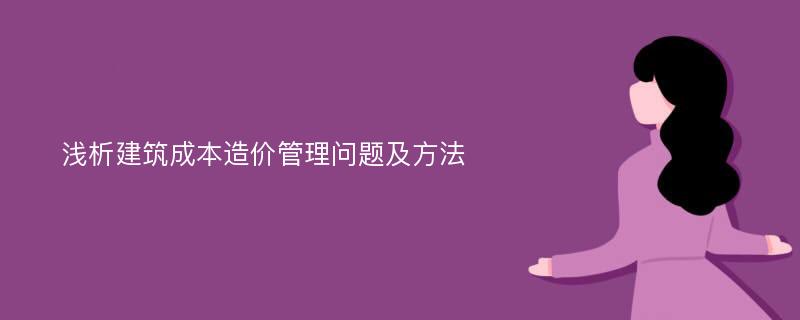 浅析建筑成本造价管理问题及方法